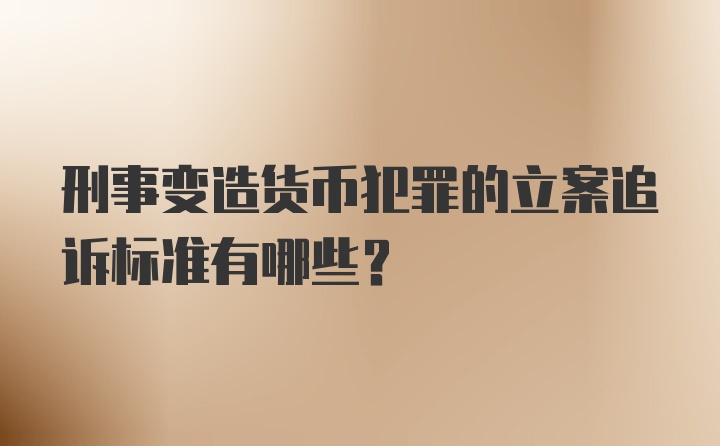 刑事变造货币犯罪的立案追诉标准有哪些？